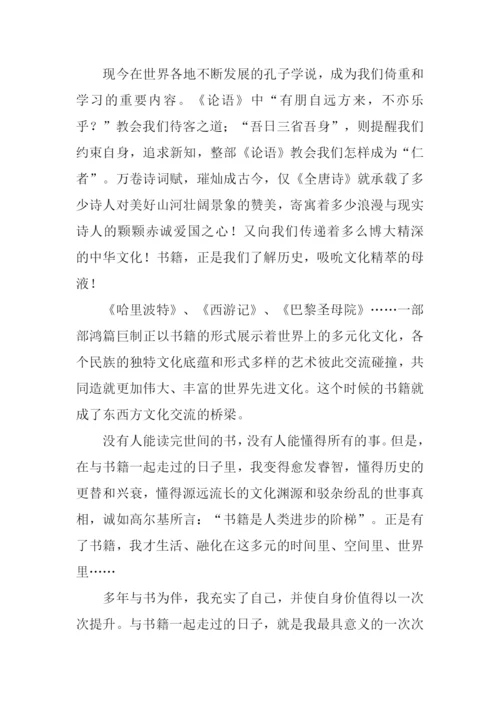 现今在世界各地不断发展的孔子学说，成为我们倚重和学习的重要内容。《论语》中“有朋自远方来，不亦乐乎？”教会我们待客之道；“吾日三省吾身”，则提醒我们约束自身，追求新知，整部《论语》教会我们怎样成为“仁者”。万卷诗词赋，璀灿成古今，仅《全唐诗》就承载了多少诗人对美好山河壮阔景象的赞美，寄寓着多少浪漫与现实诗人的颗颗赤诚爱国之心！又向我们传递着多么博大精深的中华文化！书籍，正是我们了解历史，吸吮文化精萃的母液！

《哈里波特》、《西游记》、《巴黎圣母院》……一部部鸿篇巨制正以书籍的形式展示着世界上的多元化文化，各个民族的独特文化底蕴和形式多样的艺术彼此交流碰撞，共同造就更加伟大、丰富的世界先进文化。这个时候的书籍就成了东西方文化交流的桥梁。

没有人能读完世间的书，没有人能懂得所有的事。但是，在与书籍一起走过的日子里，我变得愈发睿智，懂得历史的更替和兴衰，懂得源远流长的文化渊源和驳杂纷乱的世事真相，诚如高尔基所言：“书籍是人类进步的阶梯”。正是有了书籍，我才生活、融化在这多元的时间里、空间里、世界里……

多年与书为伴，我充实了自己，并使自身价值得以一次次提升。与书籍一起走过的日子，就是我最具意义的一次次